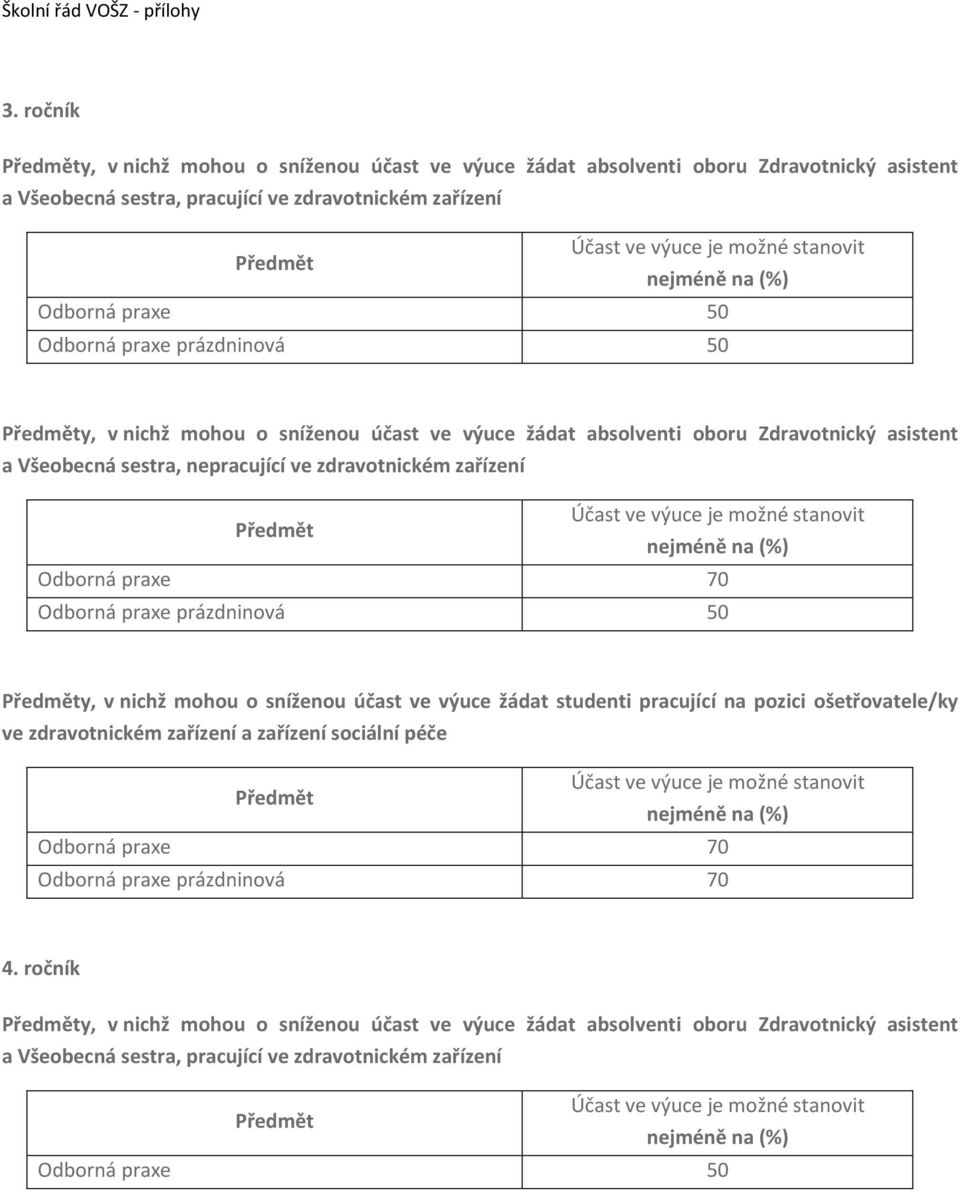 Školní řád VOŠZ - přílohy

3. ročník

Předměty, v nichž mohou o sníženou účast ve výuce žádat absolventi oboru Zdravotnický asistent a Všeobecná sestra, pracující ve zdravotnickém zařízení

| Předmět | Účast ve výuce je možné stanovit nejméně na (%) |
|---|---|
| Odborná praxe | 50 |
| Odborná praxe prázdninová | 50 |

Předměty, v nichž mohou o sníženou účast ve výuce žádat absolventi oboru Zdravotnický asistent a Všeobecná sestra, nepracující ve zdravotnickém zařízení

| Předmět | Účast ve výuce je možné stanovit nejméně na (%) |
|---|---|
| Odborná praxe | 70 |
| Odborná praxe prázdninová | 50 |

Předměty, v nichž mohou o sníženou účast ve výuce žádat studenti pracující na pozici ošetřovatele/ky ve zdravotnickém zařízení a zařízení sociální péče

| Předmět | Účast ve výuce je možné stanovit nejméně na (%) |
|---|---|
| Odborná praxe | 70 |
| Odborná praxe prázdninová | 70 |

4. ročník

Předměty, v nichž mohou o sníženou účast ve výuce žádat absolventi oboru Zdravotnický asistent a Všeobecná sestra, pracující ve zdravotnickém zařízení

| Předmět | Účast ve výuce je možné stanovit nejméně na (%) |
|---|---|
| Odborná praxe | 50 |